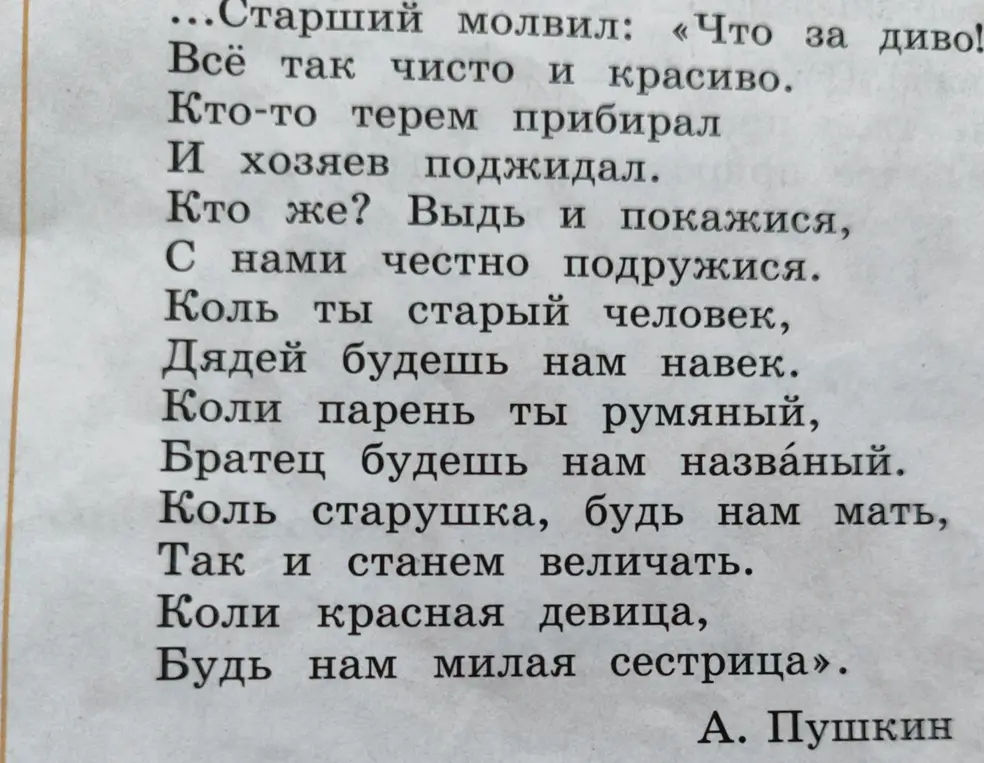 ...Старший молвил: «Что за диво!
Всё так чисто и красиво.
Кто-то терем прибирал
И хозяев поджидал.
Кто же? Выдь и покажися,
С нами честно подружися.
Коль ты старый человек,
Дядей будешь нам навек.
Коли парень ты румяный,
Братец будешь нам назва́ный.
Коль старушка, будь нам мать,
Так и станем величать.
Коли красная девица,
Будь нам милая сестрица».

А. Пушкин